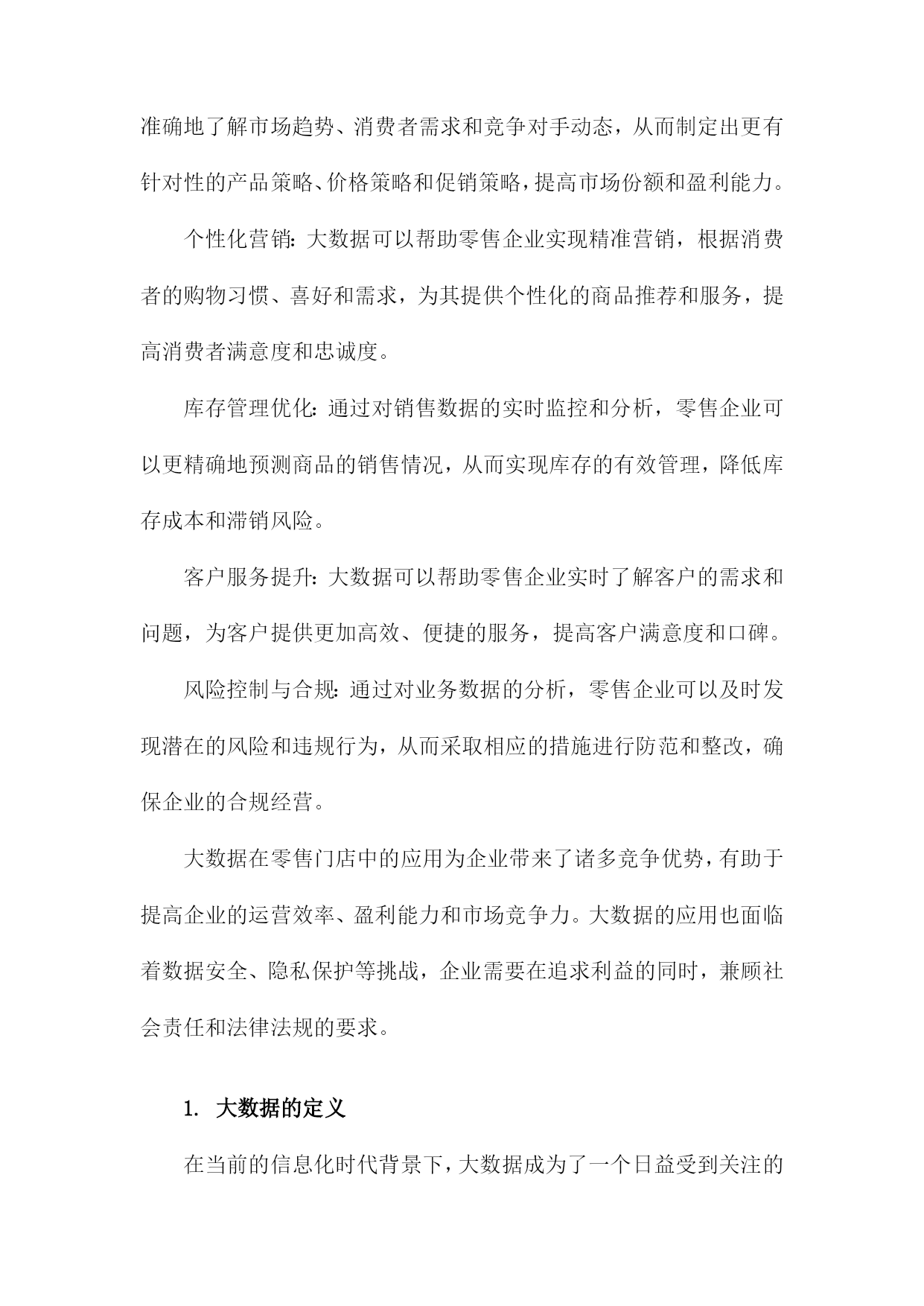 准确地了解市场趋势、消费者需求和竞争对手动态，从而制定出更有针对性的产品策略、价格策略和促销策略，提高市场份额和盈利能力。

个性化营销：大数据可以帮助零售企业实现精准营销，根据消费者的购物习惯、喜好和需求，为其提供个性化的商品推荐和服务，提高消费者满意度和忠诚度。

库存管理优化：通过对销售数据的实时监控和分析，零售企业可以更精确地预测商品的销售情况，从而实现库存的有效管理，降低库存成本和滞销风险。

客户服务提升：大数据可以帮助零售企业实时了解客户的需求和问题，为客户提供更加高效、便捷的服务，提高客户满意度和口碑。

风险控制与合规：通过对业务数据的分析，零售企业可以及时发现潜在的风险和违规行为，从而采取相应的措施进行防范和整改，确保企业的合规经营。

大数据在零售门店中的应用为企业带来了诸多竞争优势，有助于提高企业的运营效率、盈利能力和市场竞争力。大数据的应用也面临着数据安全、隐私保护等挑战，企业需要在追求利益的同时，兼顾社会责任和法律法规的要求。

1. 大数据的定义

在当前的信息化时代背景下，大数据成为了一个日益受到关注的